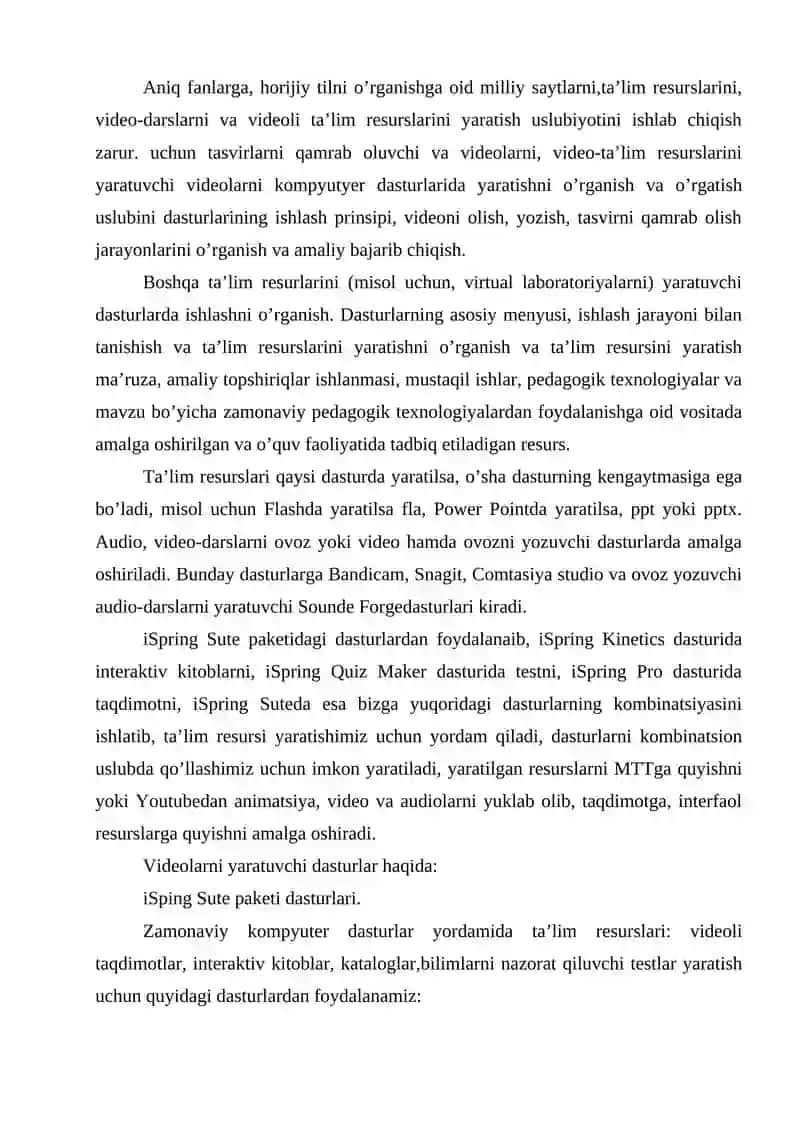 Aniq fanlarga, horijiy tilni o’rganishga oid milliy saytlarni,ta’lim resurslarini, video-darslarni va videoli ta’lim resurslarini yaratish uslubiyotini ishlab chiqish zarur. uchun tasvirlarni qamrab oluvchi va videolarni, video-ta’lim resurslarini yaratuvchi videolarni kompyutyer dasturlarida yaratishni o’rganish va o’rgatish uslubini dasturlarining ishlash prinsipi, videoni olish, yozish, tasvirni qamrab olish jarayonlarini o’rganish va amaliy bajarib chiqish.

Boshqa ta’lim resurlarini (misol uchun, virtual laboratoriyalarni) yaratuvchi dasturlarda ishlashni o’rganish. Dasturlarning asosiy menyusi, ishlash jarayoni bilan tanishish va ta’lim resurslarini yaratishni o’rganish va ta’lim resursini yaratish ma’ruza, amaliy topshiriqlar ishlanmasi, mustaqil ishlar, pedagogik texnologiyalar va mavzu bo’yicha zamonaviy pedagogik texnologiyalardan foydalanishga oid vositada amalga oshirilgan va o’quv faoliyatida tadbiq etiladigan resurs.

Ta’lim resurslari qaysi dasturda yaratilsa, o’sha dasturning kengaytmasiga ega bo’ladi, misol uchun Flashda yaratilsa fla, Power Pointda yaratilsa, ppt yoki pptx. Audio, video-darslarni ovoz yoki video hamda ovozni yozuvchi dasturlarda amalga oshiriladi. Bunday dasturlarga Bandicam, Snagit, Comtasiya studio va ovoz yozuvchi audio-darslarni yaratuvchi Sounde Forgedasturlari kiradi.

iSpring Sute paketidagi dasturlardan foydalanaib, iSpring Kinetics dasturida interaktiv kitoblarni, iSpring Quiz Maker dasturida testni, iSpring Pro dasturida taqdimotni, iSpring Suteda esa bizga yuqoridagi dasturlarning kombinatsiyasini ishlatib, ta’lim resursi yaratishimiz uchun yordam qiladi, dasturlarni kombinatsion uslubda qo’llashimiz uchun imkon yaratiladi, yaratilgan resurslarni MTTga quyishni yoki Youtubedan animatsiya, video va audiolarni yuklab olib, taqdimotga, interfaol resurslarga quyishni amalga oshiradi.

Videolarni yaratuvchi dasturlar haqida:

iSping Sute paketi dasturlari.

Zamonaviy kompyuter dasturlar yordamida ta’lim resurslari: videoli taqdimotlar, interaktiv kitoblar, kataloglar,bilimlarni nazorat qiluvchi testlar yaratish uchun quyidagi dasturlardan foydalanamiz: